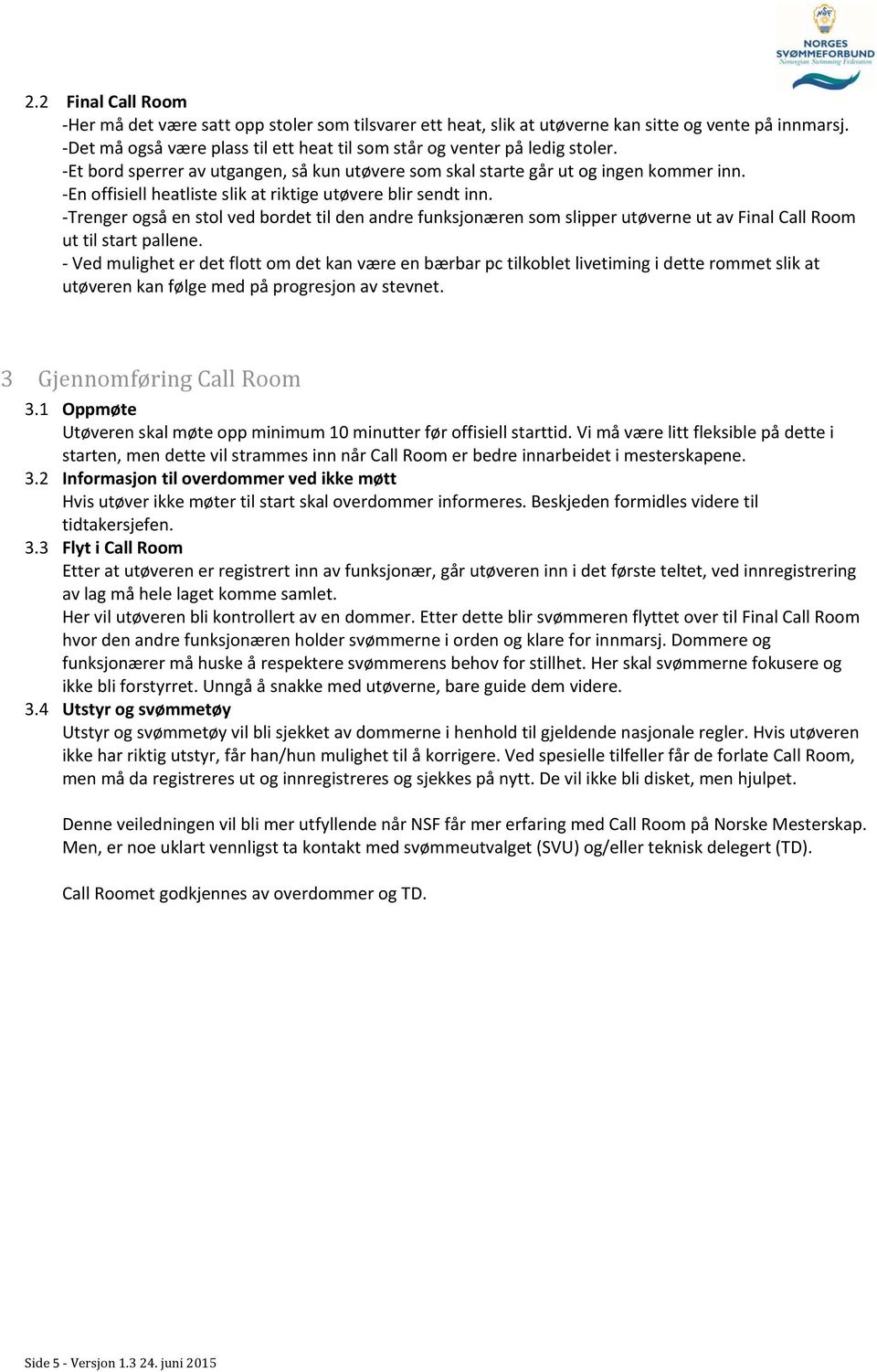 NSF
NORGES SVØMMEFORBUND
Norwegian Swimming Federation

2.2 Final Call Room
-Her må det være satt opp stoler som tilsvarer ett heat, slik at utøverne kan sitte og vente på innmarsj.
-Det må også være plass til ett heat til som står og venter på ledig stoler.
-Et bord sperrer av utgangen, så kun utøvere som skal starte går ut og ingen kommer inn.
-En offisiell heatliste slik at riktige utøvere blir sendt inn.
-Trenger også en stol ved bordet til den andre funksjonæren som slipper utøverne ut av Final Call Room ut til start pallene.
- Ved mulighet er det flott om det kan være en bærbar pc tilkoblet livetiming i dette rommet slik at utøveren kan følge med på progresjon av stevnet.

3 Gjennomføring Call Room
3.1 Oppmøte
Utøveren skal møte opp minimum 10 minutter før offisiell starttid. Vi må være litt fleksible på dette i starten, men dette vil strammes inn når Call Room er bedre innarbeidet i mesterskapene.
3.2 Informasjon til overdommer ved ikke møtt
Hvis utøver ikke møter til start skal overdommer informeres. Beskjeden formidles videre til tidtakersjefen.
3.3 Flyt i Call Room
Etter at utøveren er registrert inn av funksjonær, går utøveren inn i det første teltet, ved innregistrering av lag må hele laget komme samlet.
Her vil utøveren bli kontrollert av en dommer. Etter dette blir svømmeren flyttet over til Final Call Room hvor den andre funksjonæren holder svømmerne i orden og klare for innmarsj. Dommere og funksjonærer må huske å respektere svømmerens behov for stillhet. Her skal svømmerne fokusere og ikke bli forstyrret. Unngå å snakke med utøverne, bare guide dem videre.
3.4 Utstyr og svømmetøy
Utstyr og svømmetøy vil bli sjekket av dommerne i henhold til gjeldende nasjonale regler. Hvis utøveren ikke har riktig utstyr, får han/hun mulighet til å korrigere. Ved spesielle tilfeller får de forlate Call Room, men må da registreres ut og innregistreres og sjekkes på nytt. De vil ikke bli disket, men hjulpet.

Denne veiledningen vil bli mer utfyllende når NSF får mer erfaring med Call Room på Norske Mesterskap. Men, er noe uklart vennligst ta kontakt med svømmeutvalget (SVU) og/eller teknisk delegert (TD).

Call Roomet godkjennes av overdommer og TD.

Side 5 - Versjon 1.3 24. juni 2015